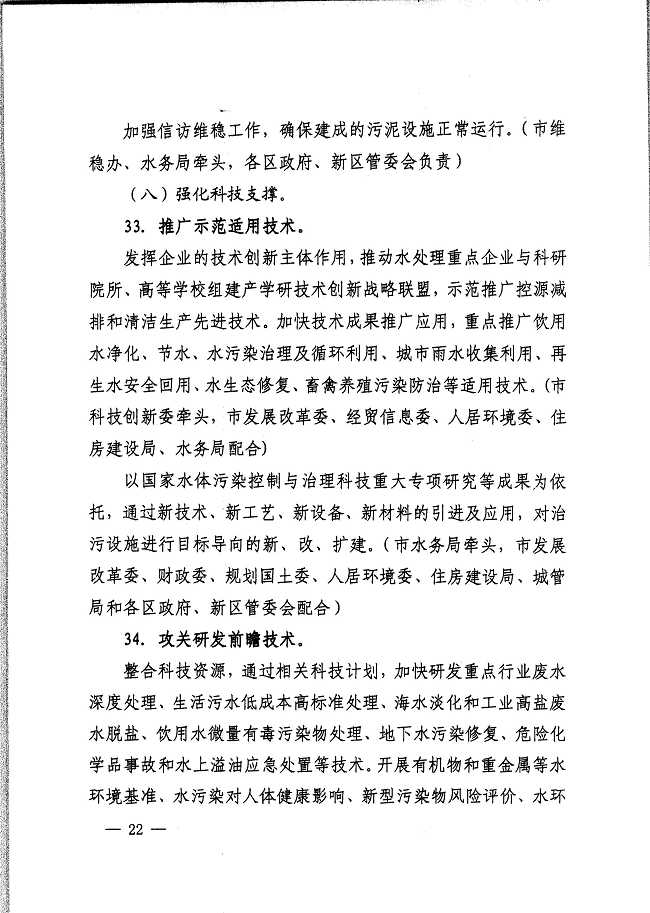 加强信访维稳工作，确保建成的污泥设施正常运行。（市维稳办、水务局牵头，各区政府、新区管委会负责）

（八）强化科技支撑。

33. 推广示范适用技术。

发挥企业的技术创新主体作用，推动水处理重点企业与科研院所、高等学校组建产学研技术创新战略联盟，示范推广控源减排和清洁生产先进技术。加快技术成果推广应用，重点推广饮用水净化、节水、水污染治理及循环利用、城市雨水收集利用、再生水安全回用、水生态修复、畜禽养殖污染防治等适用技术。（市科技创新委牵头，市发展改革委、经贸信息委、人居环境委、住房建设局、水务局配合）

以国家水体污染控制与治理科技重大专项研究等成果为依托，通过新技术、新工艺、新设备、新材料的引进及应用，对治污设施进行目标导向的新、改、扩建。（市水务局牵头，市发展改革委、财政委、规划国土委、人居环境委、住房建设局、城管局和各区政府、新区管委会配合）

34. 攻关研发前瞻技术。

整合科技资源，通过相关科技计划，加快研发重点行业废水深度处理、生活污水低成本高标准处理、海水淡化和工业高盐废水脱盐、饮用水微量有毒污染物处理、地下水污染修复、危险化学品事故和水上溢油应急处置等技术。开展有机物和重金属等水环境基准、水污染对人体健康影响、新型污染物风险评价、水环

— 22 —